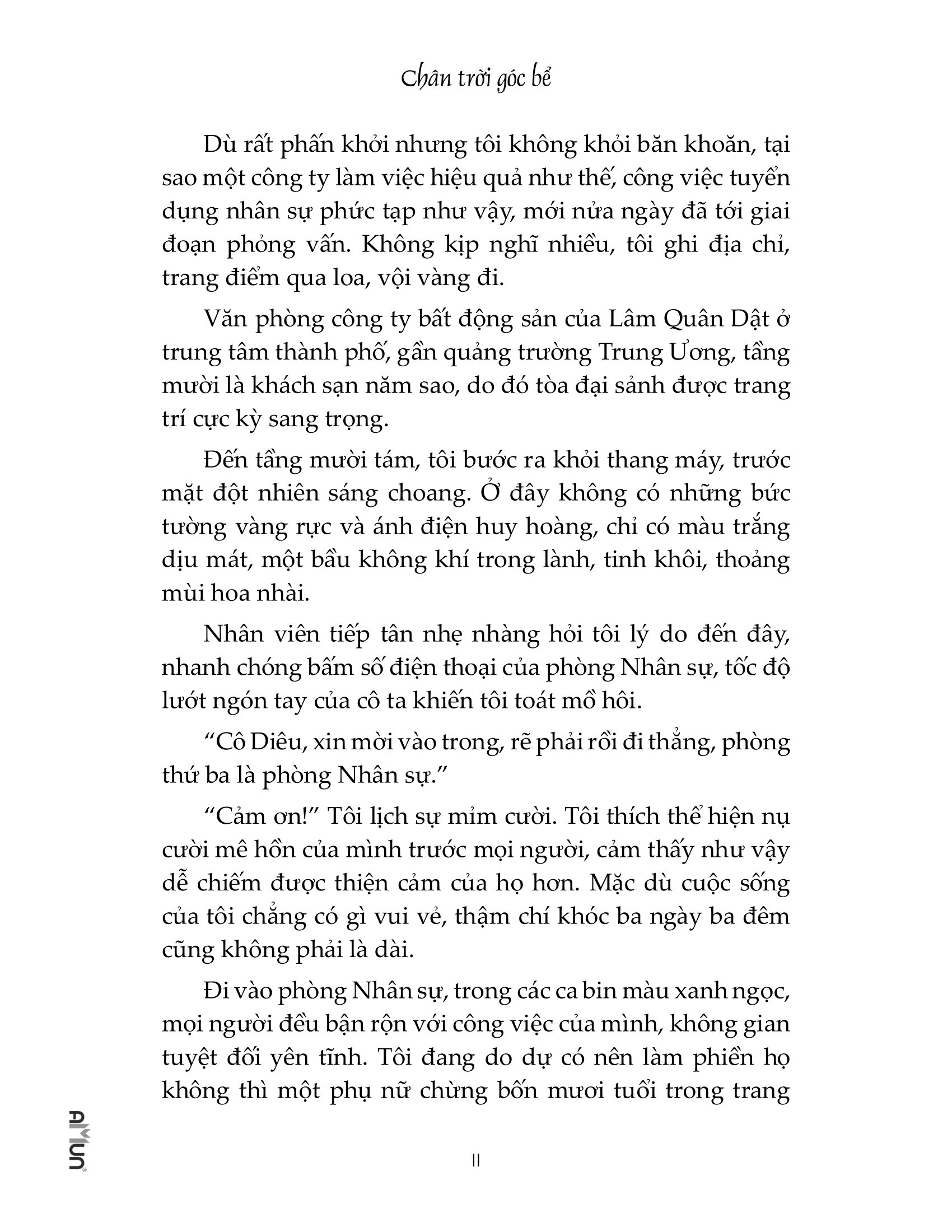 Chân trời góc bể

Dù rất phấn khởi nhưng tôi không khỏi băn khoăn, tại sao một công ty làm việc hiệu quả như thế, công việc tuyển dụng nhân sự phức tạp như vậy, mới nửa ngày đã tới giai đoạn phỏng vấn. Không kịp nghĩ nhiều, tôi ghi địa chỉ, trang điểm qua loa, vội vàng đi.

Văn phòng công ty bất động sản của Lâm Quân Dật ở trung tâm thành phố, gần quảng trường Trung Ương, tầng mười là khách sạn năm sao, do đó tòa đại sảnh được trang trí cực kỳ sang trọng.

Đến tầng mười tám, tôi bước ra khỏi thang máy, trước mặt đột nhiên sáng choang. Ở đây không có những bức tường vàng rực và ánh điện huy hoàng, chỉ có màu trắng dịu mát, một bầu không khí trong lành, tinh khôi, thoảng mùi hoa nhài.

Nhân viên tiếp tân nhẹ nhàng hỏi tôi lý do đến đây, nhanh chóng bấm số điện thoại của phòng Nhân sự, tốc độ lướt ngón tay của cô ta khiến tôi toát mồ hôi.

“Cô Diêu, xin mời vào trong, rẽ phải rồi đi thẳng, phòng thứ ba là phòng Nhân sự.”

“Cảm ơn!” Tôi lịch sự mỉm cười. Tôi thích thể hiện nụ cười mê hồn của mình trước mọi người, cảm thấy như vậy dễ chiếm được thiện cảm của họ hơn. Mặc dù cuộc sống của tôi chẳng có gì vui vẻ, thậm chí khóc ba ngày ba đêm cũng không phải là dài.

Đi vào phòng Nhân sự, trong các ca bin màu xanh ngọc, mọi người đều bận rộn với công việc của mình, không gian tuyệt đối yên tĩnh. Tôi đang do dự có nên làm phiền họ không thì một phụ nữ chừng bốn mươi tuổi trong trang

AMUN

11